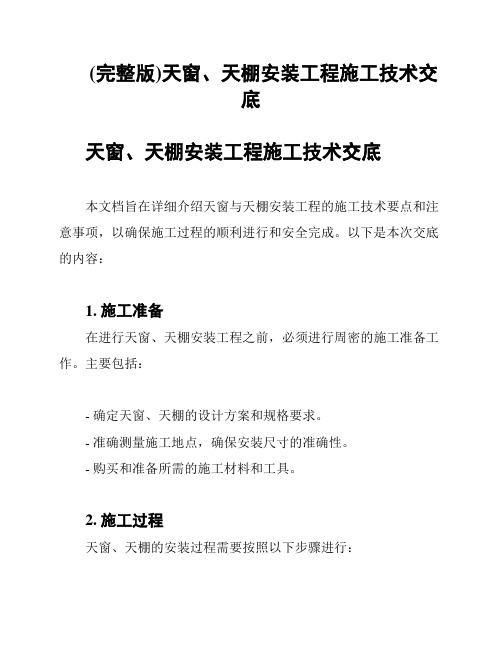 (完整版)天窗、天棚安装工程施工技术交底

天窗、天棚安装工程施工技术交底

本文档旨在详细介绍天窗与天棚安装工程的施工技术要点和注意事项，以确保施工过程的顺利进行和安全完成。以下是本次交底的内容：

1. 施工准备

在进行天窗、天棚安装工程之前，必须进行周密的施工准备工作。主要包括：

- 确定天窗、天棚的设计方案和规格要求。
- 准确测量施工地点，确保安装尺寸的准确性。
- 购买和准备所需的施工材料和工具。

2. 施工过程

天窗、天棚的安装过程需要按照以下步骤进行：